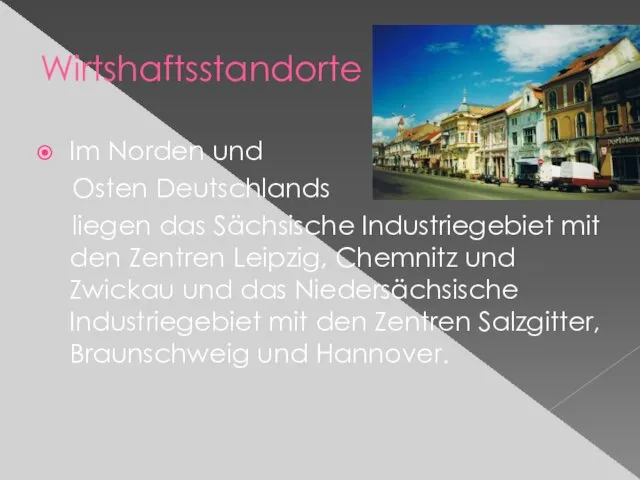 Wirtshaftsstandorte

Im Norden und Osten Deutschlands liegen das Sächsische Industriegebiet mit den Zentren Leipzig, Chemnitz und Zwickau und das Niedersächsische Industriegebiet mit den Zentren Salzgitter, Braunschweig und Hannover.